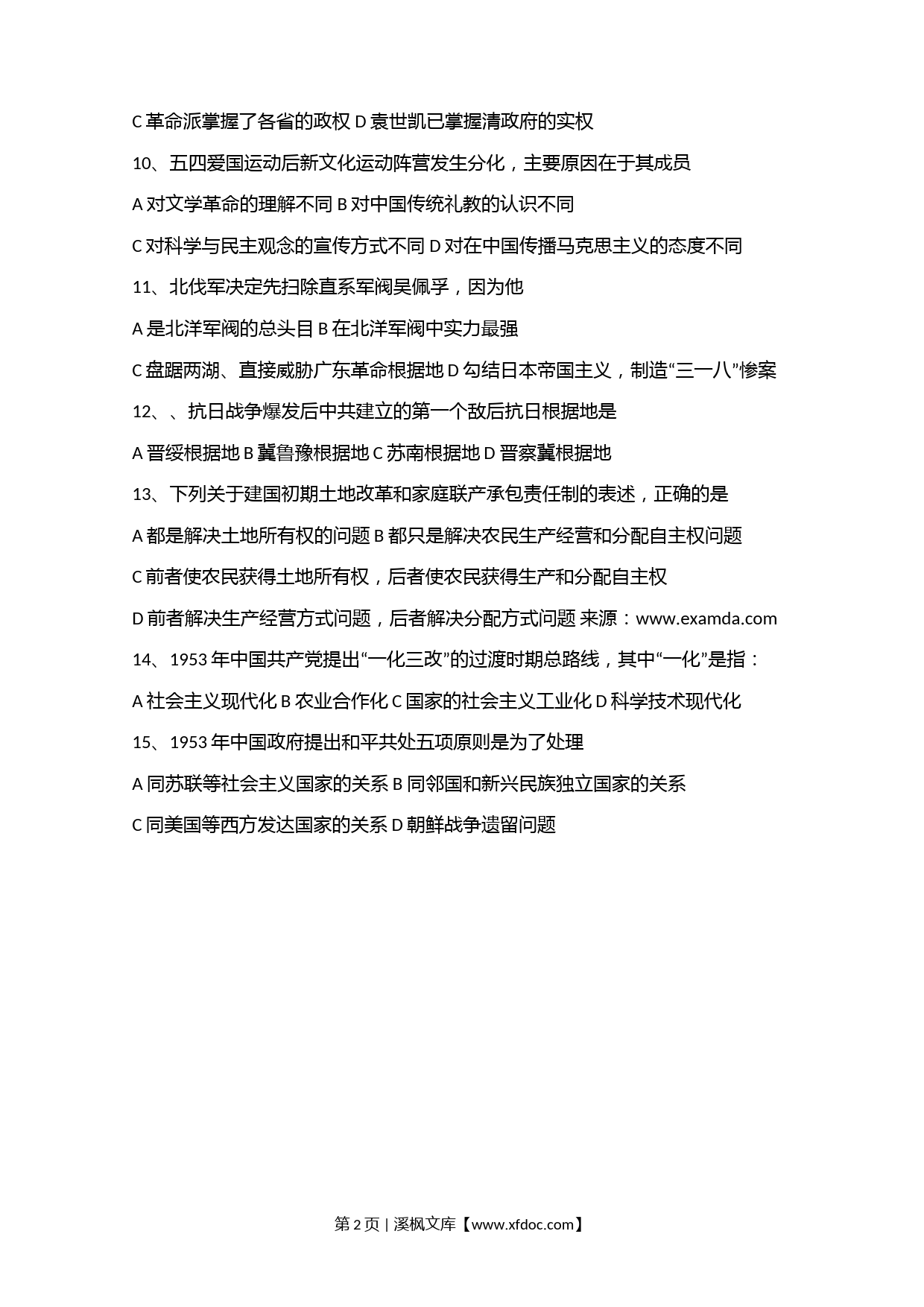 C 革命派掌握了各省的政权 D 袁世凯已掌握清政府的实权

10、五四爱国运动后新文化运动阵营发生分化，主要原因在于其成员

A 对文学革命的理解不同 B 对中国传统礼教的认识不同

C 对科学与民主观念的宣传方式不同 D 对在中国传播马克思主义的态度不同

11、北伐军决定先扫除直系军阀吴佩孚，因为他

A 是北洋军阀的总头目 B 在北洋军阀中实力最强

C 盘踞两湖、直接威胁广东革命根据地 D 勾结日本帝国主义，制造“三一八”惨案

12、、抗日战争爆发后中共建立的第一个敌后抗日根据地是

A 晋绥根据地 B 冀鲁豫根据地 C 苏南根据地 D 晋察冀根据地

13、下列关于建国初期土地改革和家庭联产承包责任制的表述，正确的是

A 都是解决土地所有权的问题 B 都只是解决农民生产经营和分配自主权问题

C 前者使农民获得土地所有权，后者使农民获得生产和分配自主权

D 前者解决生产经营方式问题，后者解决分配方式问题 来源：www.examda.com

14、1953 年中国共产党提出“一化三改”的过渡时期总路线，其中“一化”是指：

A 社会主义现代化 B 农业合作化 C 国家的社会主义工业化 D 科学技术现代化

15、1953 年中国政府提出和平共处五项原则是为了处理

A 同苏联等社会主义国家的关系 B 同邻国和新兴民族独立国家的关系

C 同美国等西方发达国家的关系 D 朝鲜战争遗留问题

第 2 页 | 溪枫文库【www.xfdoc.com】